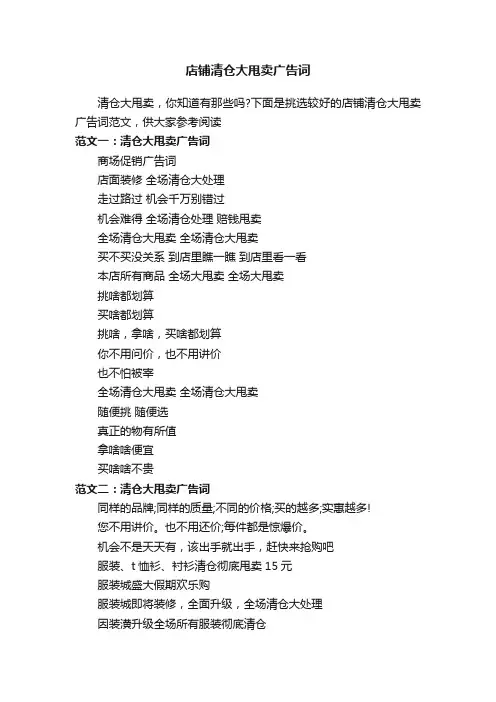 店铺清仓大甩卖广告词

清仓大甩卖，你知道有那些吗?下面是挑选较好的店铺清仓大甩卖广告词范文，供大家参考阅读

范文一：清仓大甩卖广告词

商场促销广告词

店面装修 全场清仓大处理

走过路过 机会千万别错过

机会难得 全场清仓处理 赔钱甩卖

全场清仓大甩卖 全场清仓大甩卖

买不买没关系 到店里瞧一瞧 到店里看一看

本店所有商品 全场大甩卖 全场大甩卖

挑啥都划算

买啥都划算

挑啥，拿啥，买啥都划算

你不用问价，也不用讲价

也不怕被宰

全场清仓大甩卖 全场清仓大甩卖

随便挑 随便选

真正的物有所值

拿啥啥便宜

买啥啥不贵

范文二：清仓大甩卖广告词

同样的品牌;同样的质量;不同的价格;买的越多;实惠越多!

您不用讲价。也不用还价;每件都是惊爆价。

机会不是天天有，该出手就出手，赶快来抢购吧

服装、t 恤衫、衬衫清仓彻底甩卖 15 元

服装城盛大假期欢乐购

服装城即将装修，全面升级，全场清仓大处理

因装潢升级全场所有服装彻底清仓